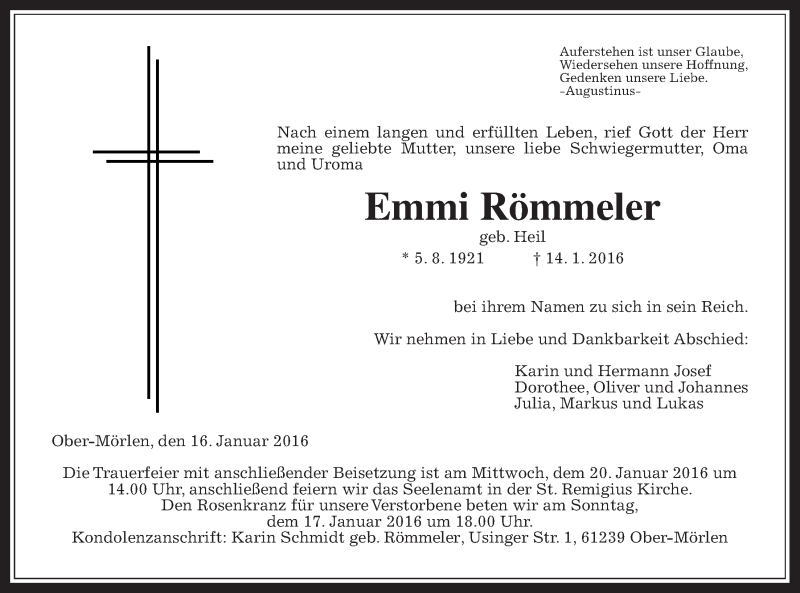 Auferstehen ist unser Glaube,
Wiedersehen unsere Hoffnung,
Gedenken unsere Liebe.
-Augustinus-

Nach einem langen und erfüllten Leben, rief Gott der Herr meine geliebte Mutter, unsere liebe Schwiegermutter, Oma und Uroma

Emmi Römmeler

geb. Heil

* 5. 8. 1921 † 14. 1. 2016

bei ihrem Namen zu sich in sein Reich.

Wir nehmen in Liebe und Dankbarkeit Abschied:

Karin und Hermann Josef
Dorothee, Oliver und Johannes
Julia, Markus und Lukas

Ober-Mörlen, den 16. Januar 2016

Die Trauerfeier mit anschließender Beisetzung ist am Mittwoch, dem 20. Januar 2016 um 14.00 Uhr, anschließend feiern wir das Seelenamt in der St. Remigius Kirche.
Den Rosenkranz für unsere Verstorbene beten wir am Sonntag, dem 17. Januar 2016 um 18.00 Uhr.
Kondolenzanschrift: Karin Schmidt geb. Römmeler, Usinger Str. 1, 61239 Ober-Mörlen